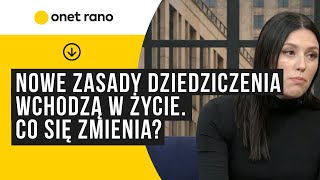 onet rano

NOWE ZASADY DZIEDZICZENIA WCHODZĄ W ŻYCIE. CO SIĘ ZMIENIA?